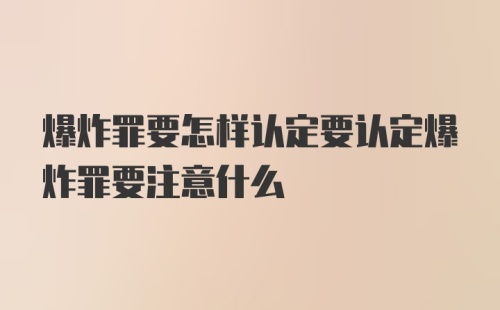 爆炸罪要怎样认定要认定爆炸罪要注意什么